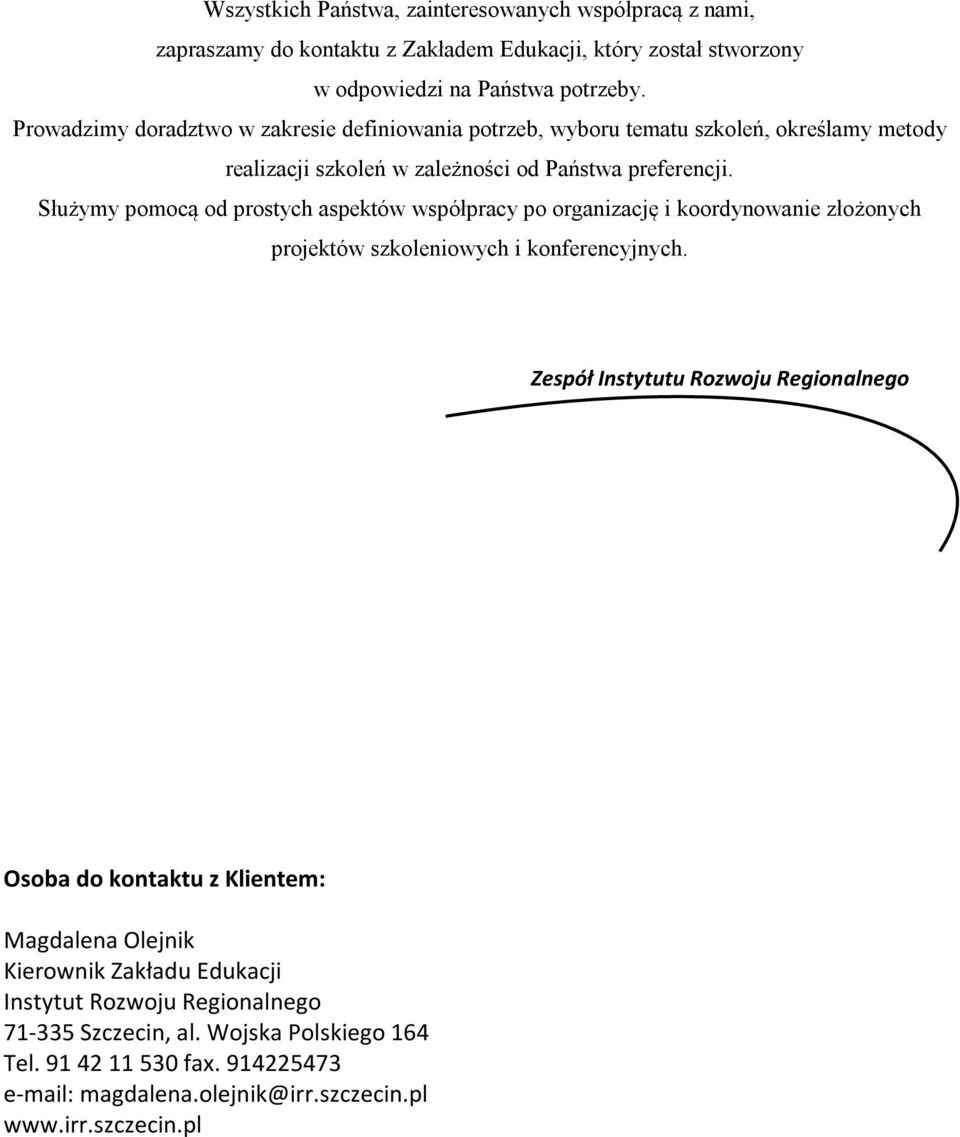 Wszystkich Państwa, zainteresowanych współpracą z nami, zapraszamy do kontaktu z Zakładem Edukacji, który został stworzony w odpowiedzi na Państwa potrzeby.
Prowadzimy doradztwo w zakresie definiowania potrzeb, wyboru tematu szkoleń, określamy metody realizacji szkoleń w zależności od Państwa preferencji.
Służymy pomocą od prostych aspektów współpracy po organizację i koordynowanie złożonych projektów szkoleniowych i konferencyjnych.

Zespół Instytutu Rozwoju Regionalnego

Osoba do kontaktu z Klientem:

Magdalena Olejnik
Kierownik Zakładu Edukacji
Instytut Rozwoju Regionalnego
71-335 Szczecin, al. Wojska Polskiego 164
Tel. 91 42 11 530 fax. 914225473
e-mail: magdalena.olejnik@irr.szczecin.pl
www.irr.szczecin.pl